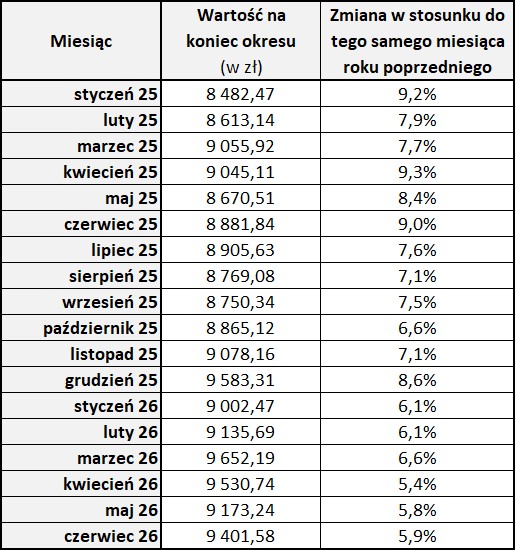 | Miesiąc | Wartość na koniec okresu (w zł) | Zmiana w stosunku do tego samego miesiąca roku poprzedniego |
|---|---|---|
| styczeń 25 | 8 482,47 | 9,2% |
| luty 25 | 8 613,14 | 7,9% |
| marzec 25 | 9 055,92 | 7,7% |
| kwiecień 25 | 9 045,11 | 9,3% |
| maj 25 | 8 670,51 | 8,4% |
| czerwiec 25 | 8 881,84 | 9,0% |
| lipiec 25 | 8 905,63 | 7,6% |
| sierpień 25 | 8 769,08 | 7,1% |
| wrzesień 25 | 8 750,34 | 7,5% |
| październik 25 | 8 865,12 | 6,6% |
| listopad 25 | 9 078,16 | 7,1% |
| grudzień 25 | 9 583,31 | 8,6% |
| styczeń 26 | 9 002,47 | 6,1% |
| luty 26 | 9 135,69 | 6,1% |
| marzec 26 | 9 652,19 | 6,6% |
| kwiecień 26 | 9 530,74 | 5,4% |
| maj 26 | 9 173,24 | 5,8% |
| czerwiec 26 | 9 401,58 | 5,9% |